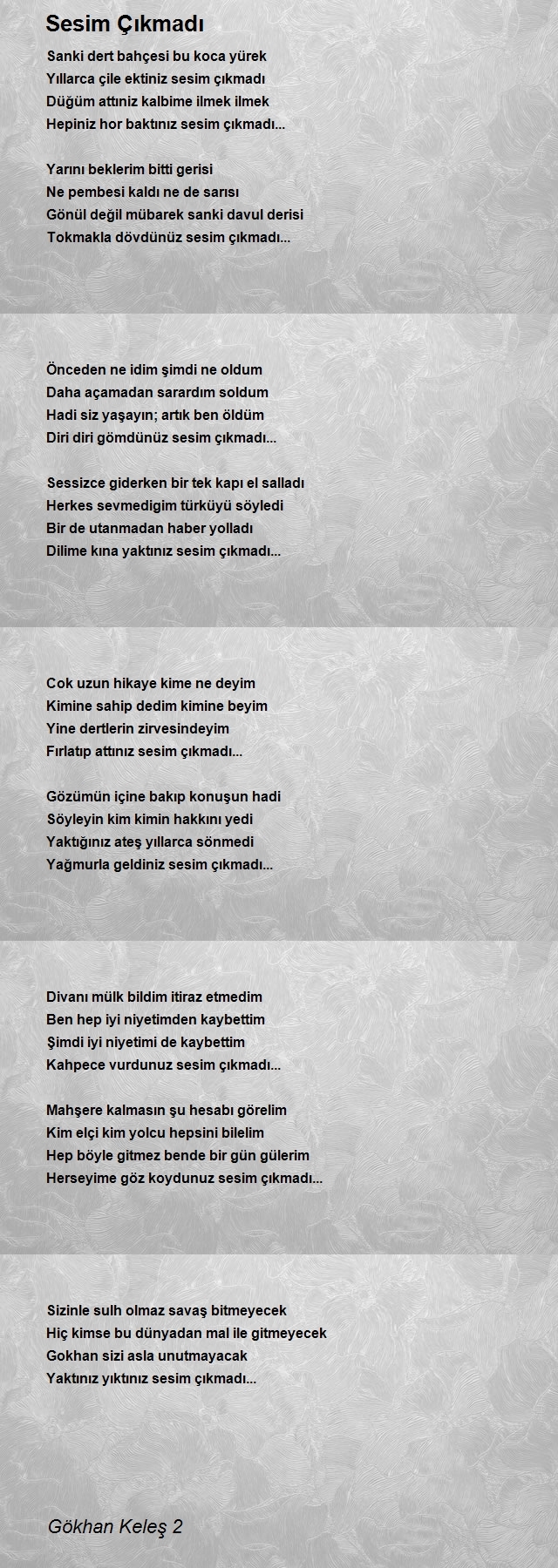 Sesim Çıkmadı

Sanki dert bahçesi bu koca yürek
Yıllarca çile ektiniz sesim çıkmadı
Düğüm attınız kalbime ilmek ilmek
Hepiniz hor baktınız sesim çıkmadı...

Yarını beklerim bitti gerisi
Ne pembesi kaldı ne de sarısı
Gönül değil mübarek sanki davul derisi
Tokmakla dövdünüz sesim çıkmadı...

Önceden ne idim şimdi ne oldum
Daha açamadan sarardım soldum
Hadi siz yaşayın; artık ben öldüm
Diri diri gömdünüz sesim çıkmadı...

Sessizce giderken bir tek kapı el salladı
Herkes sevmedigim türküyü söyledi
Bir de utanmadan haber yolladı
Dilime kına yaktınız sesim çıkmadı...

Cok uzun hikaye kime ne deyim
Kimine sahip dedim kimine beyim
Yine dertlerin zirvesindeyim
Fırlatıp attınız sesim çıkmadı...

Gözümün içine bakıp konuşun hadi
Söyleyin kim kimin hakkını yedi
Yaktığınız ateş yıllarca sönmedi
Yağmurla geldiniz sesim çıkmadı...

Divanı mülk bildim itiraz etmedim
Ben hep iyi niyetimden kaybettim
Şimdi iyi niyetimi de kaybettim
Kahpece vurdunuz sesim çıkmadı...

Mahşere kalmasın şu hesabı görelim
Kim elçi kim yolcu hepsini bilelim
Hep böyle gitmez bende bir gün gülerim
Herseyime göz koydunuz sesim çıkmadı...

Sizinle sulh olmaz savaş bitmeyecek
Hiç kimse bu dünyadan mal ile gitmeyecek
Gokhan sizi asla unutmayacak
Yaktınız yıktınız sesim çıkmadı...

Gökhan Keleş 2